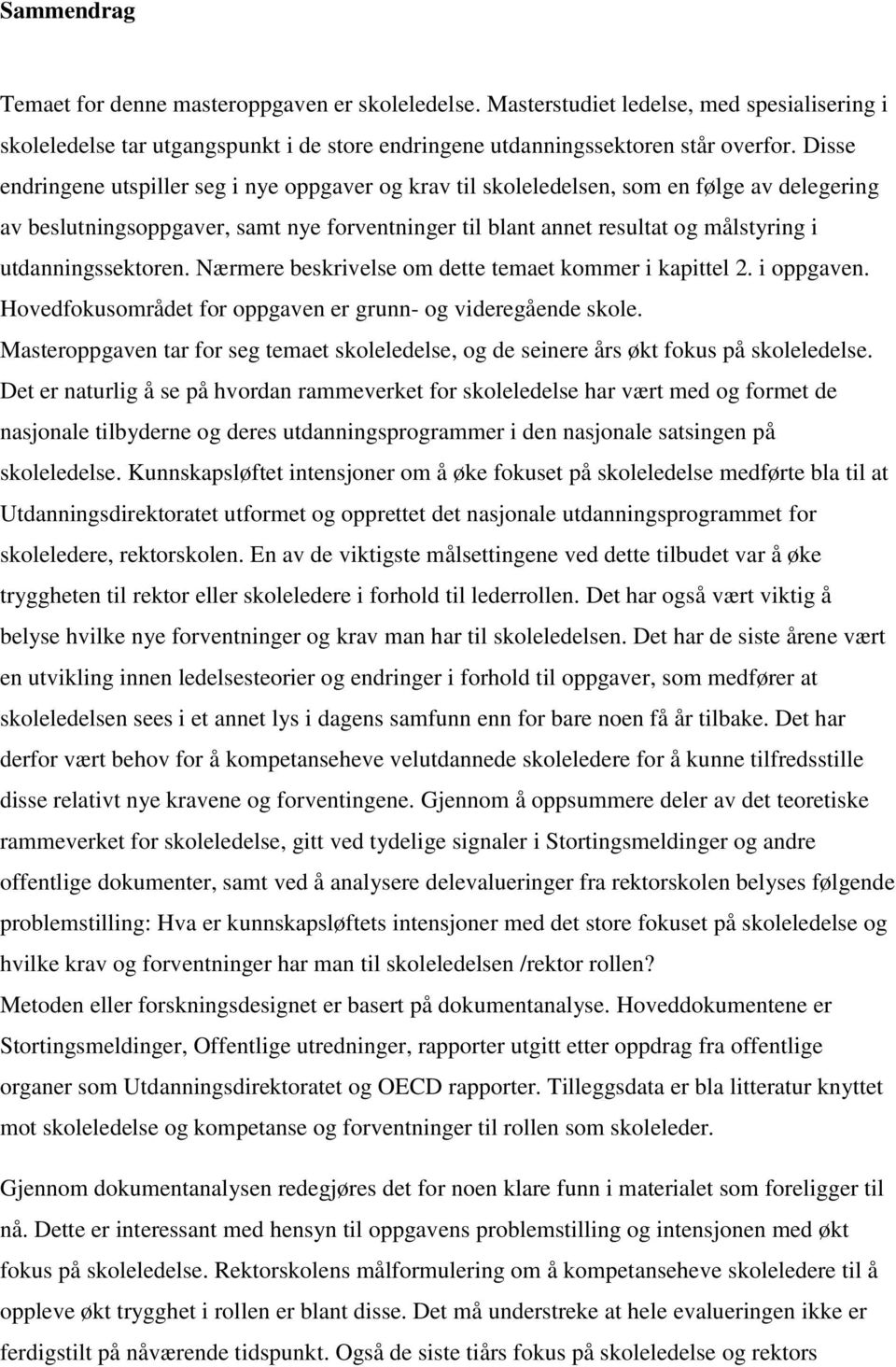 Sammendrag

Temaet for denne masteroppgaven er skoleledelse. Masterstudiet ledelse, med spesialisering i skoleledelse tar utgangspunkt i de store endringene utdanningssektoren står overfor. Disse endringene utspiller seg i nye oppgaver og krav til skoleledelsen, som en følge av delegering av beslutningsoppgaver, samt nye forventninger til blant annet resultat og målstyring i utdanningssektoren. Nærmere beskrivelse om dette temaet kommer i kapittel 2. i oppgaven. Hovedfokusområdet for oppgaven er grunn- og videregående skole.
Masteroppgaven tar for seg temaet skoleledelse, og de seinere års økt fokus på skoleledelse. Det er naturlig å se på hvordan rammeverket for skoleledelse har vært med og formet de nasjonale tilbyderne og deres utdanningsprogrammer i den nasjonale satsingen på skoleledelse. Kunnskapsløftet intensjoner om å øke fokuset på skoleledelse medførte bla til at Utdanningsdirektoratet utformet og opprettet det nasjonale utdanningsprogrammet for skoleledere, rektorskolen. En av de viktigste målsettingene ved dette tilbudet var å øke tryggheten til rektor eller skoleledere i forhold til lederrollen. Det har også vært viktig å belyse hvilke nye forventninger og krav man har til skoleledelsen. Det har de siste årene vært en utvikling innen ledelsesteorier og endringer i forhold til oppgaver, som medfører at skoleledelsen sees i et annet lys i dagens samfunn enn for bare noen få år tilbake. Det har derfor vært behov for å kompetanseheve velutdannede skoleledere for å kunne tilfredsstille disse relativt nye kravene og forventingene. Gjennom å oppsummere deler av det teoretiske rammeverket for skoleledelse, gitt ved tydelige signaler i Stortingsmeldinger og andre offentlige dokumenter, samt ved å analysere delevalueringer fra rektorskolen belyses følgende problemstilling: Hva er kunnskapsløftets intensjoner med det store fokuset på skoleledelse og hvilke krav og forventninger har man til skoleledelsen /rektor rollen?
Metoden eller forskningsdesignet er basert på dokumentanalyse. Hoveddokumentene er Stortingsmeldinger, Offentlige utredninger, rapporter utgitt etter oppdrag fra offentlige organer som Utdanningsdirektoratet og OECD rapporter. Tilleggsdata er bla litteratur knyttet mot skoleledelse og kompetanse og forventninger til rollen som skoleleder.

Gjennom dokumentanalysen redegjøres det for noen klare funn i materialet som foreligger til nå. Dette er interessant med hensyn til oppgavens problemstilling og intensjonen med økt fokus på skoleledelse. Rektorskolens målformulering om å kompetanseheve skoleledere til å oppleve økt trygghet i rollen er blant disse. Det må understreke at hele evalueringen ikke er ferdigstilt på nåværende tidspunkt. Også de siste tiårs fokus på skoleledelse og rektors